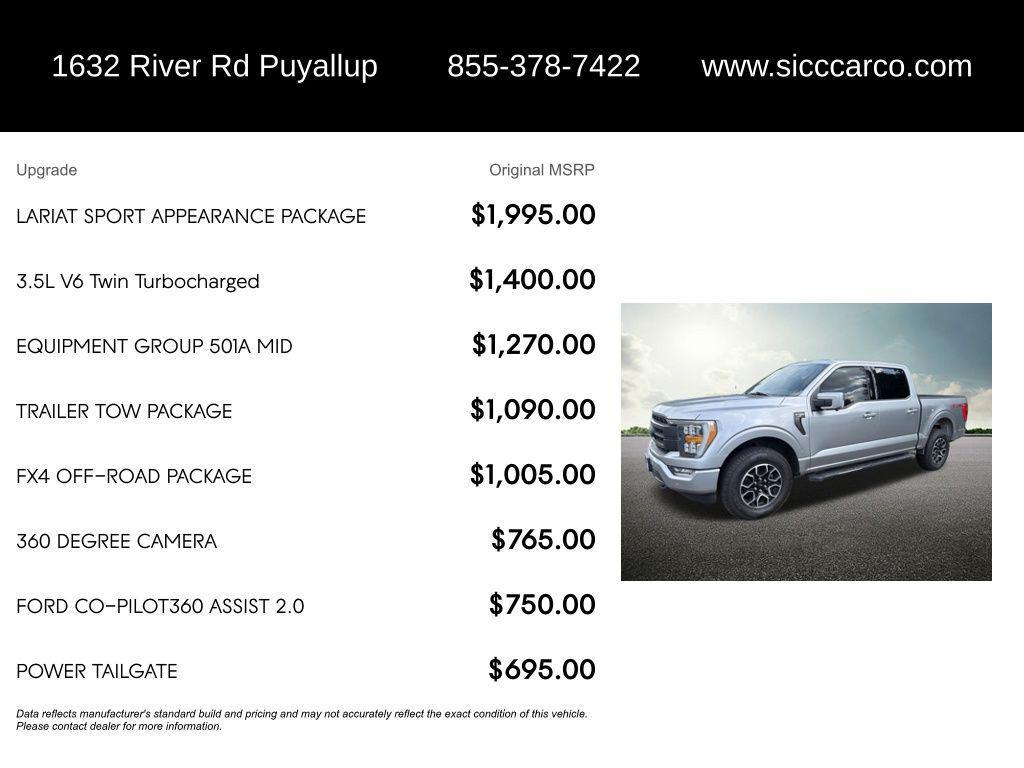 1632 River Rd Puyallup 855-378-7422 www.sicccarco.com

| Upgrade | Original MSRP |
|---|---|
| LARIAT SPORT APPEARANCE PACKAGE | $1,995.00 |
| 3.5L V6 Twin Turbocharged | $1,400.00 |
| EQUIPMENT GROUP 501A MID | $1,270.00 |
| TRAILER TOW PACKAGE | $1,090.00 |
| FX4 OFF-ROAD PACKAGE | $1,005.00 |
| 360 DEGREE CAMERA | $765.00 |
| FORD CO-PILOT360 ASSIST 2.0 | $750.00 |
| POWER TAILGATE | $695.00 |

Data reflects manufacturer's standard build and pricing and may not accurately reflect the exact condition of this vehicle. Please contact dealer for more information.